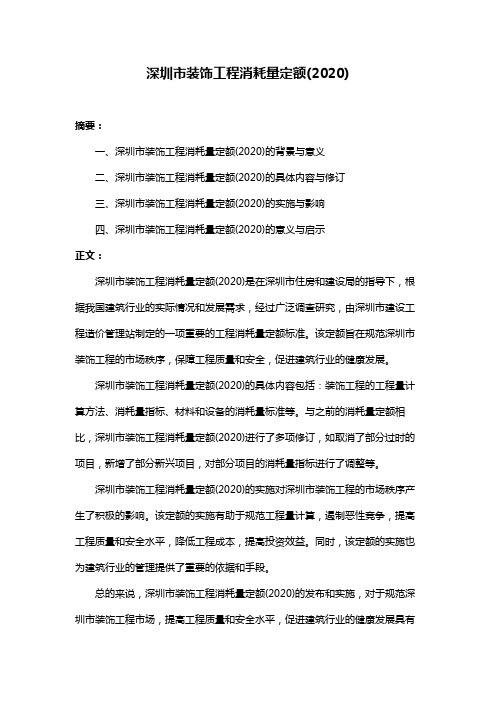 深圳市装饰工程消耗量定额(2020)

摘要：

一、深圳市装饰工程消耗量定额(2020)的背景与意义

二、深圳市装饰工程消耗量定额(2020)的具体内容与修订

三、深圳市装饰工程消耗量定额(2020)的实施与影响

四、深圳市装饰工程消耗量定额(2020)的意义与启示

正文：

深圳市装饰工程消耗量定额(2020)是在深圳市住房和建设局的指导下，根据我国建筑行业的实际情况和发展需求，经过广泛调查研究，由深圳市建设工程造价管理站制定的一项重要的工程消耗量定额标准。该定额旨在规范深圳市装饰工程的市场秩序，保障工程质量和安全，促进建筑行业的健康发展。

深圳市装饰工程消耗量定额(2020)的具体内容包括：装饰工程的工程量计算方法、消耗量指标、材料和设备的消耗量标准等。与之前的消耗量定额相比，深圳市装饰工程消耗量定额(2020)进行了多项修订，如取消了部分过时的项目，新增了部分新兴项目，对部分项目的消耗量指标进行了调整等。

深圳市装饰工程消耗量定额(2020)的实施对深圳市装饰工程的市场秩序产生了积极的影响。该定额的实施有助于规范工程量计算，遏制恶性竞争，提高工程质量和安全水平，降低工程成本，提高投资效益。同时，该定额的实施也为建筑行业的管理提供了重要的依据和手段。

总的来说，深圳市装饰工程消耗量定额(2020)的发布和实施，对于规范深圳市装饰工程市场，提高工程质量和安全水平，促进建筑行业的健康发展具有